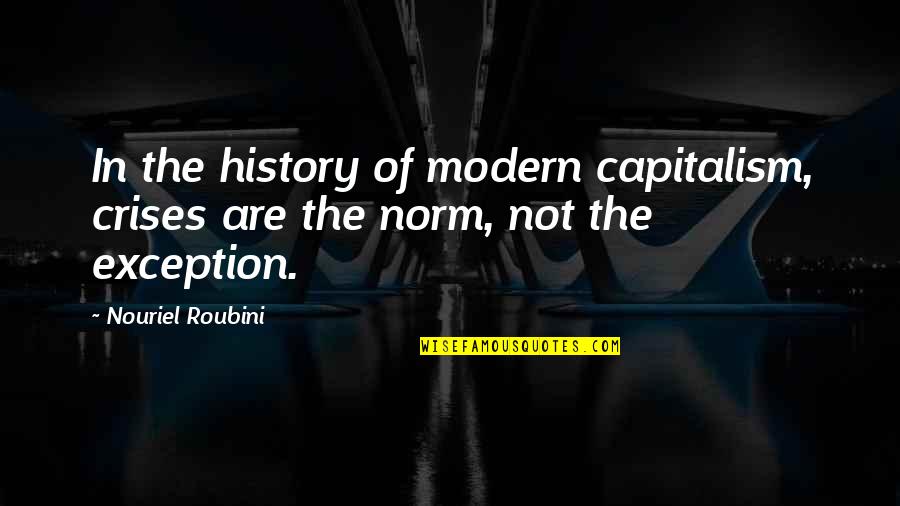 In the history of modern capitalism, crises are the norm, not the exception.

- Nouriel Roubini

WISEFAMOUSQUOTES.COM